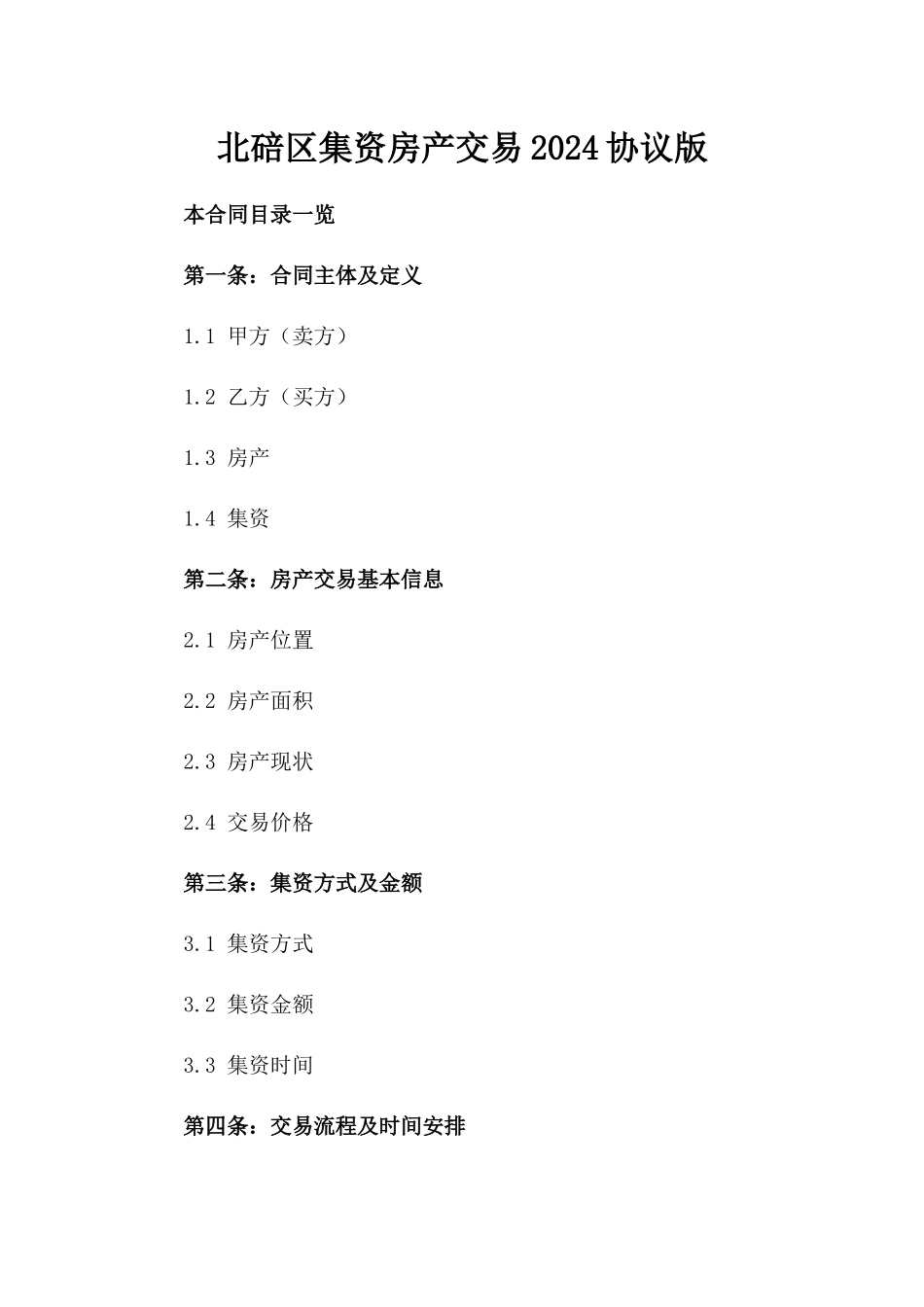 北碚区集资房产交易2024协议版

本合同目录一览

第一条：合同主体及定义

1.1 甲方（卖方）

1.2 乙方（买方）

1.3 房产

1.4 集资

第二条：房产交易基本信息

2.1 房产位置

2.2 房产面积

2.3 房产现状

2.4 交易价格

第三条：集资方式及金额

3.1 集资方式

3.2 集资金额

3.3 集资时间

第四条：交易流程及时间安排